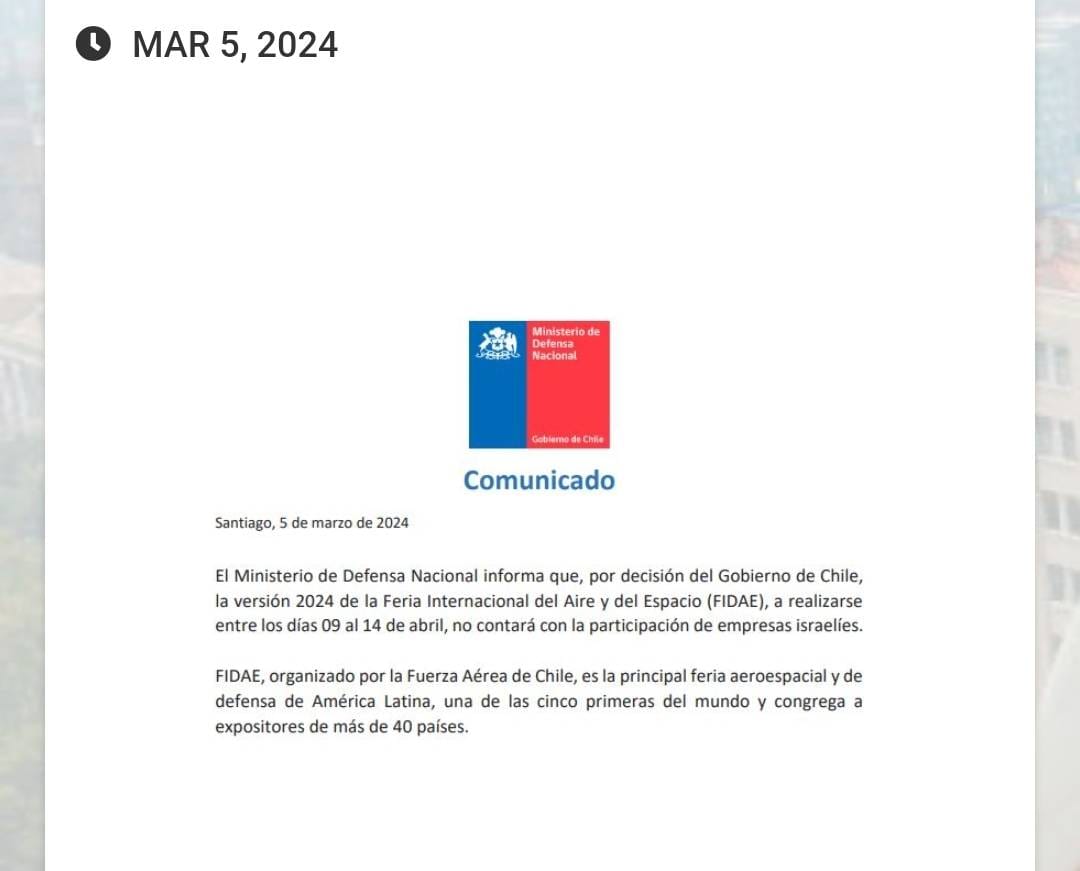 MAR 5, 2024

Ministerio de Defensa Nacional

Gobierno de Chile

Comunicado

Santiago, 5 de marzo de 2024

El Ministerio de Defensa Nacional informa que, por decisión del Gobierno de Chile, la versión 2024 de la Feria Internacional del Aire y del Espacio (FIDAE), a realizarse entre los días 09 al 14 de abril, no contará con la participación de empresas israelíes.

FIDAE, organizado por la Fuerza Aérea de Chile, es la principal feria aeroespacial y de defensa de América Latina, una de las cinco primeras del mundo y congrega a expositores de más de 40 países.